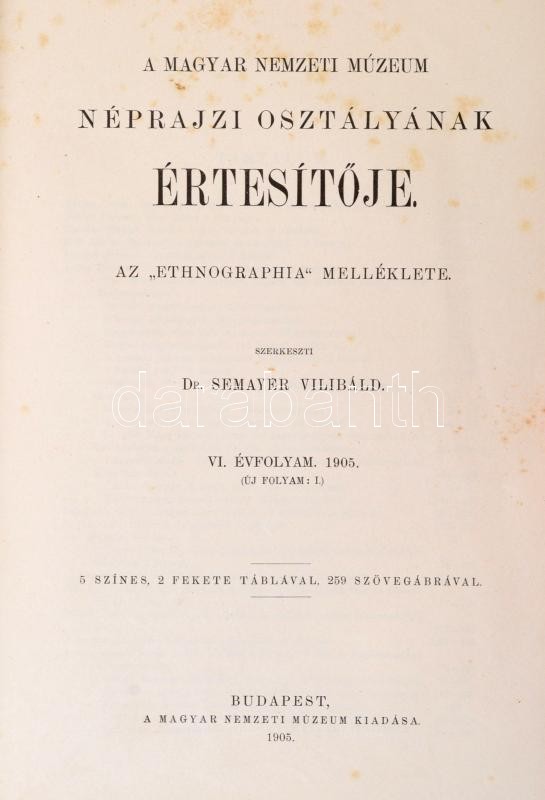 A MAGYAR NEMZETI MÚZEUM

NÉPRAJZI OSZTÁLYÁNAK

ÉRTESÍTŐJE.

AZ „ETHNOGRAPHIA“ MELLÉKLETE.

SZERKESZTI

Dr. SEMAYER VILIBÁLD.

VI. ÉVFOLYAM. 1905.
(ÚJ FOLYAM: I.)

5 SZÍNES, 2 FEKETE TÁBLÁVAL, 259 SZÖVEGÁBRÁVAL.

BUDAPEST,
A MAGYAR NEMZETI MÚZEUM KIADÁSA.
1905.

darabanth